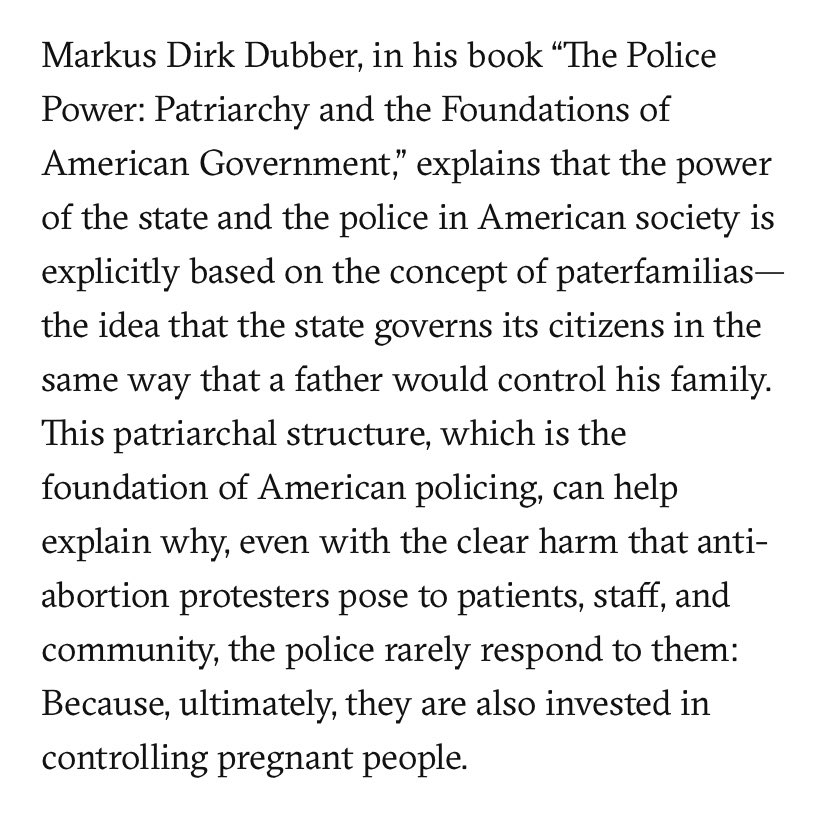 Markus Dirk Dubber, in his book “The Police Power: Patriarchy and the Foundations of American Government,” explains that the power of the state and the police in American society is explicitly based on the concept of paterfamilias—the idea that the state governs its citizens in the same way that a father would control his family. This patriarchal structure, which is the foundation of American policing, can help explain why, even with the clear harm that anti-abortion protesters pose to patients, staff, and community, the police rarely respond to them: Because, ultimately, they are also invested in controlling pregnant people.